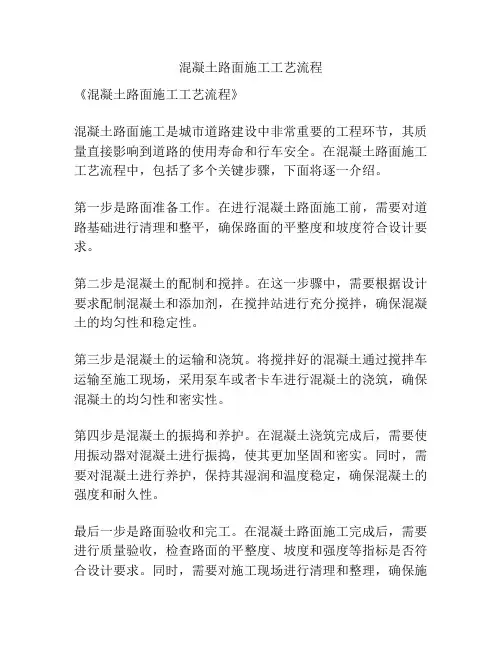 混凝土路面施工工艺流程

《混凝土路面施工工艺流程》

混凝土路面施工是城市道路建设中非常重要的工程环节，其质量直接影响到道路的使用寿命和行车安全。在混凝土路面施工工艺流程中，包括了多个关键步骤，下面将逐一介绍。

第一步是路面准备工作。在进行混凝土路面施工前，需要对道路基础进行清理和整平，确保路面的平整度和坡度符合设计要求。

第二步是混凝土的配制和搅拌。在这一步骤中，需要根据设计要求配制混凝土和添加剂，在搅拌站进行充分搅拌，确保混凝土的均匀性和稳定性。

第三步是混凝土的运输和浇筑。将搅拌好的混凝土通过搅拌车运输至施工现场，采用泵车或者卡车进行混凝土的浇筑，确保混凝土的均匀性和密实性。

第四步是混凝土的振捣和养护。在混凝土浇筑完成后，需要使用振动器对混凝土进行振捣，使其更加坚固和密实。同时，需要对混凝土进行养护，保持其湿润和温度稳定，确保混凝土的强度和耐久性。

最后一步是路面验收和完工。在混凝土路面施工完成后，需要进行质量验收，检查路面的平整度、坡度和强度等指标是否符合设计要求。同时，需要对施工现场进行清理和整理，确保施